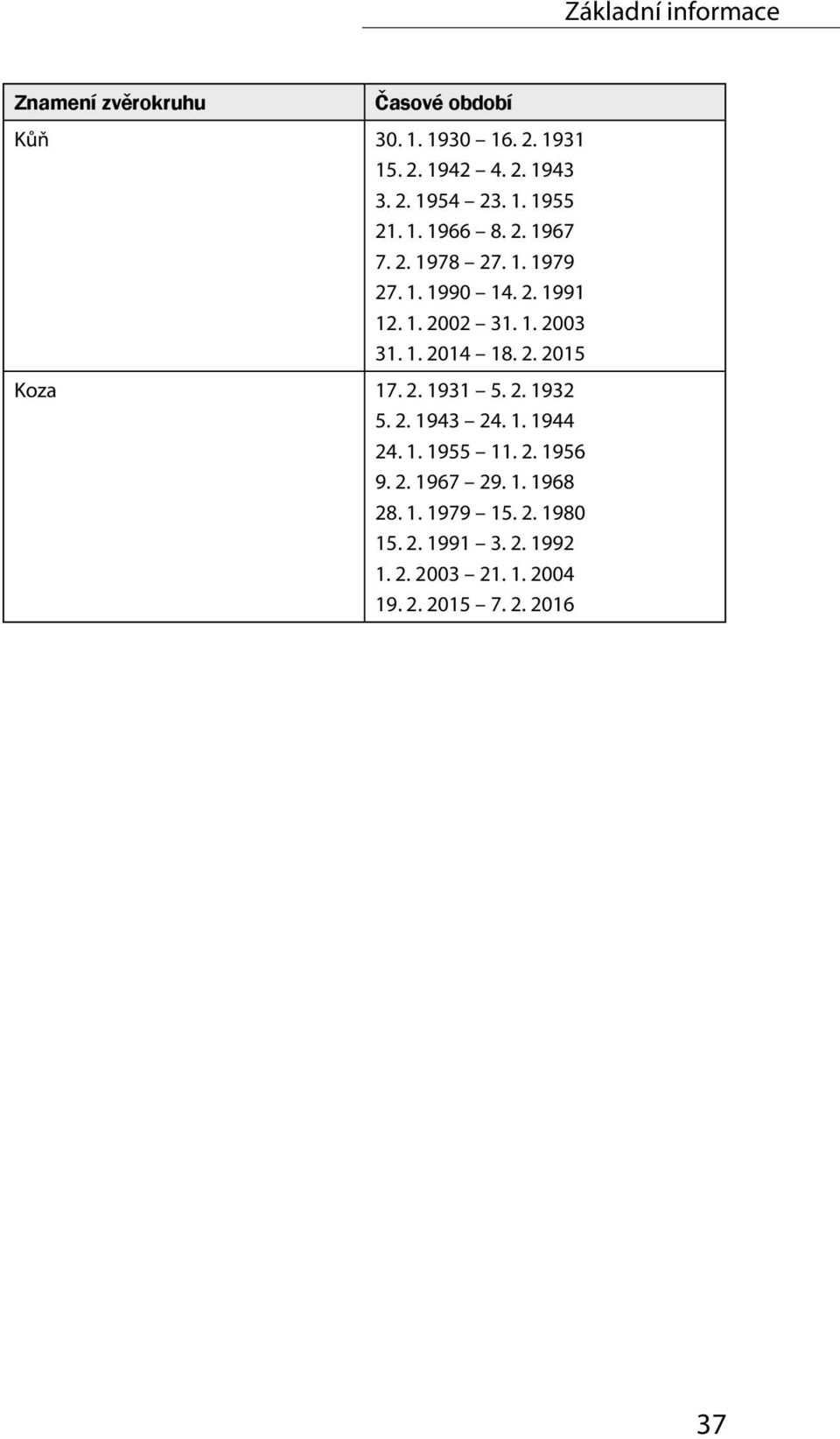 Základní informace

| Znamení zvěrokruhu | Časové období |
|---|---|
| Kůň | 30. 1. 1930 – 16. 2. 1931<br>15. 2. 1942 – 4. 2. 1943<br>3. 2. 1954 – 23. 1. 1955<br>21. 1. 1966 – 8. 2. 1967<br>7. 2. 1978 – 27. 1. 1979<br>27. 1. 1990 – 14. 2. 1991<br>12. 1. 2002 – 31. 1. 2003<br>31. 1. 2014 – 18. 2. 2015 |
| Koza | 17. 2. 1931 – 5. 2. 1932<br>5. 2. 1943 – 24. 1. 1944<br>24. 1. 1955 – 11. 2. 1956<br>9. 2. 1967 – 29. 1. 1968<br>28. 1. 1979 – 15. 2. 1980<br>15. 2. 1991 – 3. 2. 1992<br>1. 2. 2003 – 21. 1. 2004<br>19. 2. 2015 – 7. 2. 2016 |

37